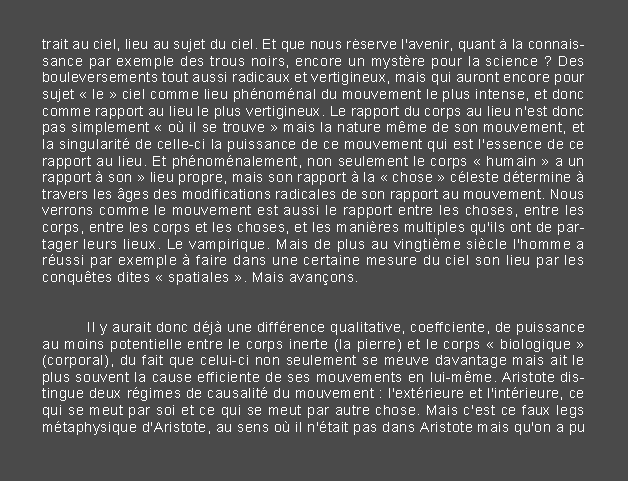 trait au ciel, lieu au sujet du ciel. Et que nous réserve l'avenir, quant à la connaissance par exemple des trous noirs, encore un mystère pour la science ? Des bouleversements tout aussi radicaux et vertigineux, mais qui auront encore pour sujet « le » ciel comme lieu phénoménal du mouvement le plus intense, et donc comme rapport au lieu le plus vertigineux. Le rapport du corps au lieu n'est donc pas simplement « où il se trouve » mais la nature même de son mouvement, et la singularité de celle-ci la puissance de ce mouvement qui est l'essence de ce rapport au lieu. Et phénoménalement, non seulement le corps « humain » a un rapport à son » lieu propre, mais son rapport à la « chose » céleste détermine à travers les âges des modifications radicales de son rapport au mouvement. Nous verrons comme le mouvement est aussi le rapport entre les choses, entre les corps, entre les corps et les choses, et les manières multiples qu'ils ont de partager leurs lieux. Le vampirique. Mais de plus au vingtième siècle l'homme a réussi par exemple à faire dans une certaine mesure du ciel son lieu par les conquêtes dites « spatiales ». Mais avançons.

Il y aurait donc déjà une différence qualitative, coeffciente, de puissance au moins potentielle entre le corps inerte (la pierre) et le corps « biologique » (corporal), du fait que celui-ci non seulement se meuve davantage mais ait le plus souvent la cause efficiente de ses mouvements en lui-même. Aristote distingue deux régimes de causalité du mouvement : l'extérieure et l'intérieure, ce qui se meut par soi et ce qui se meut par autre chose. Mais c'est ce faux legs métaphysique d'Aristote, au sens où il n'était pas dans Aristote mais qu'on a pu